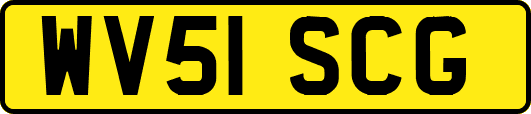 WV51 SCG